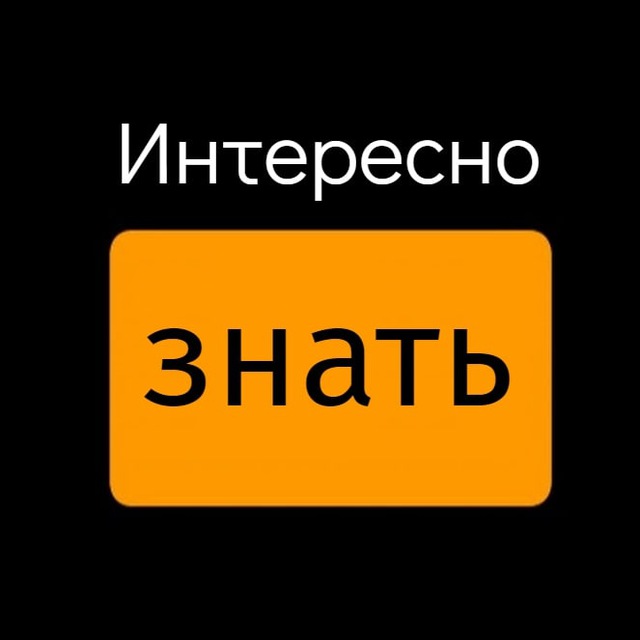 Интересно

знать